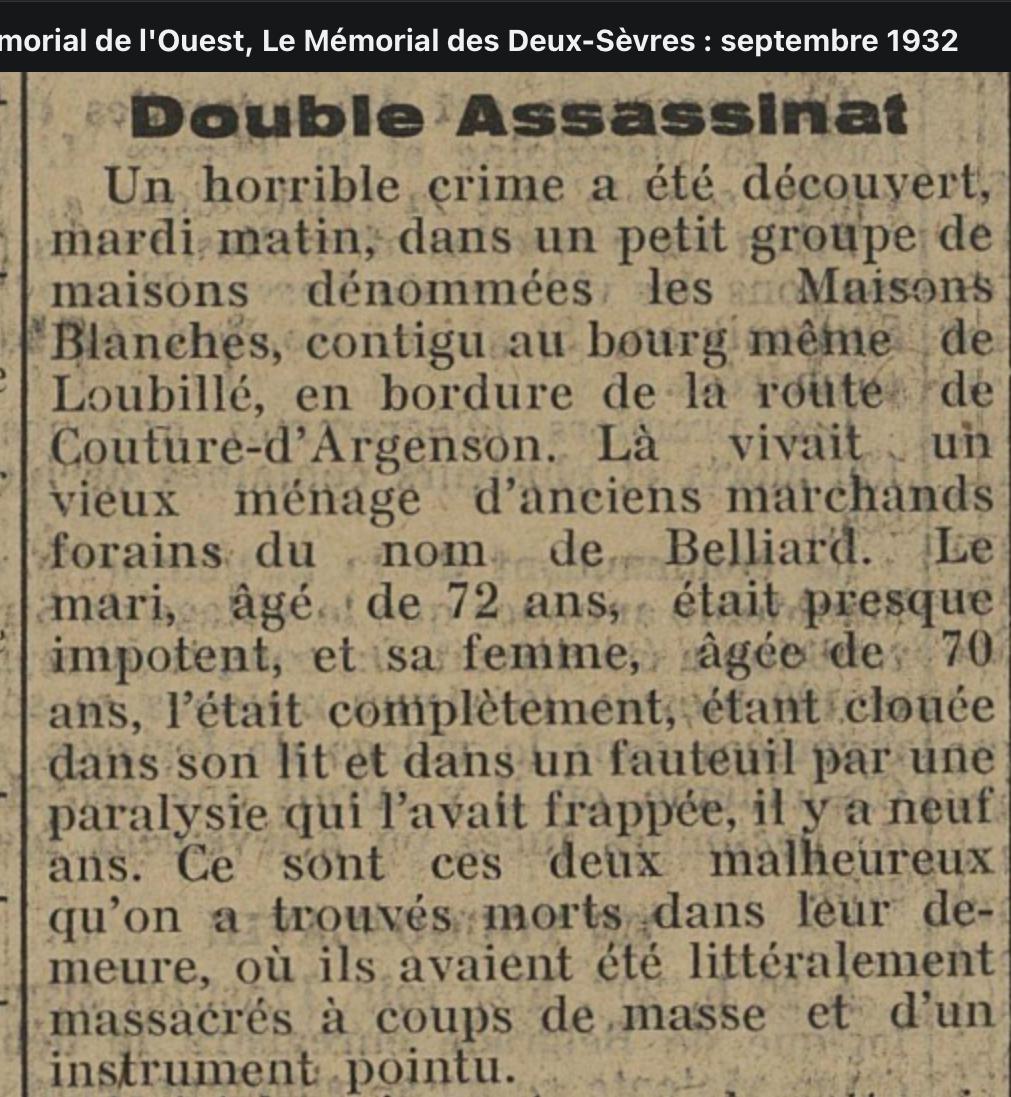 morial de l'Ouest, Le Mémorial des Deux-Sèvres : septembre 1932

Double Assassinat

Un horrible crime a été découvert, mardi matin, dans un petit groupe de maisons dénommées les Maisons Blanches, contigu au bourg même de Loubillé, en bordure de la route de Couture-d'Argenson. Là vivait un vieux ménage d'anciens marchands forains du nom de Belliard. Le mari, âgé de 72 ans, était presque impotent, et sa femme, âgée de 70 ans, l'était complètement, étant clouée dans son lit et dans un fauteuil par une paralysie qui l'avait frappée, il y a neuf ans. Ce sont ces deux malheureux qu'on a trouvés morts dans leur demeure, où ils avaient été littéralement massacrés à coups de masse et d'un instrument pointu.